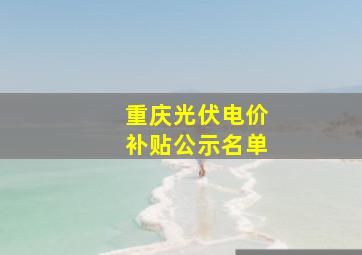 重庆光伏电价
补贴公示名单